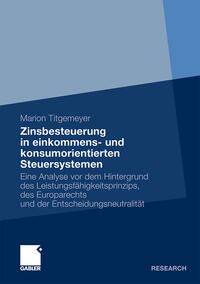 Marion Titgemeyer

Zinsbesteuerung in einkommens- und konsumorientierten Steuersystemen

Eine Analyse vor dem Hintergrund des Leistungsfähigkeitsprinzips, des Europarechts und der Entscheidungsneutralität

GABLER

RESEARCH